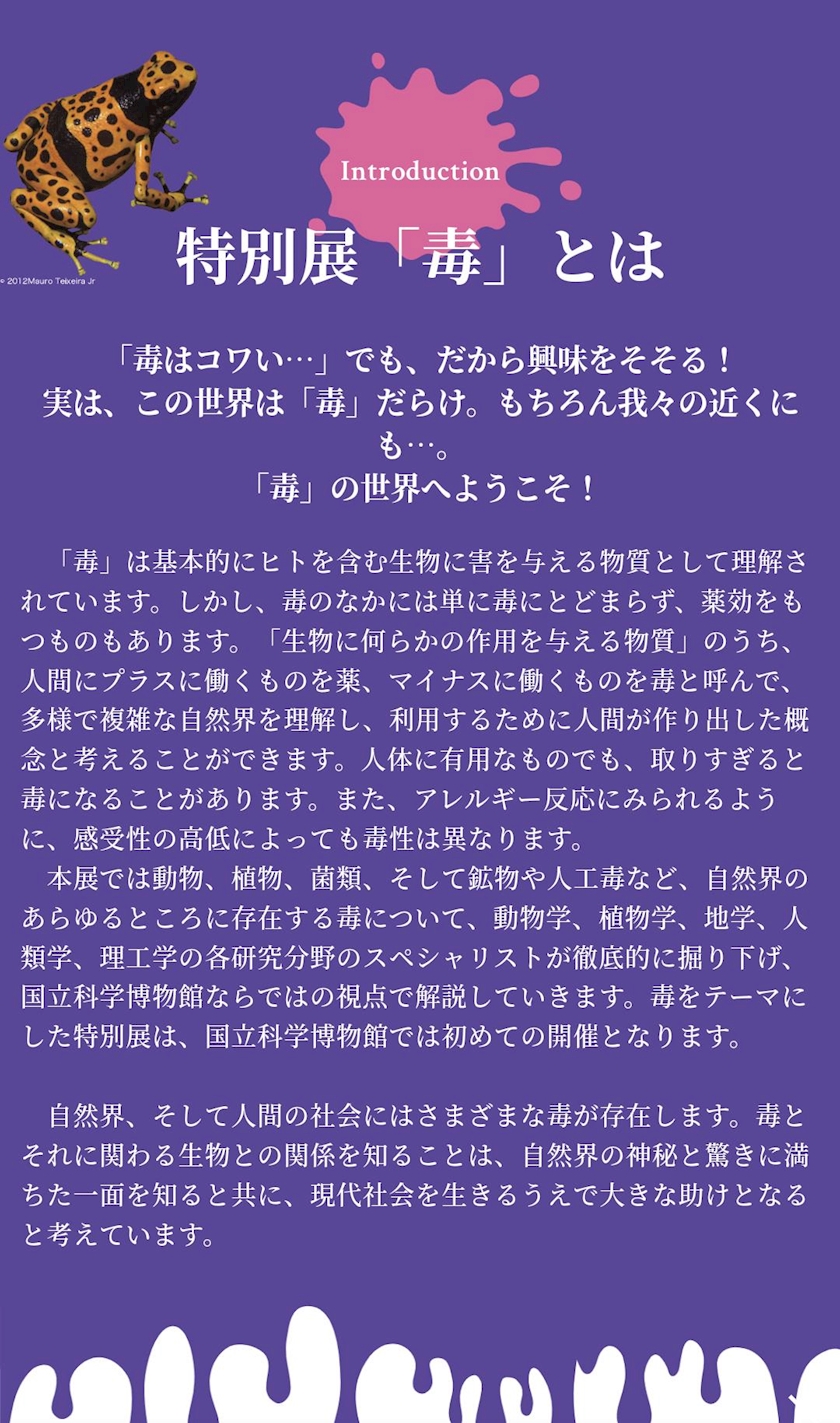 © 2012Mauro Teixeira Jr

Introduction

特別展「毒」とは

「毒はコワい…」でも、だから興味をそそる！
実は、この世界は「毒」だらけ。もちろん我々の近くにも…。
「毒」の世界へようこそ！

「毒」は基本的にヒトを含む生物に害を与える物質として理解されています。しかし、毒のなかには単に毒にとどまらず、薬効をもつものもあります。「生物に何らかの作用を与える物質」のうち、人間にプラスに働くものを薬、マイナスに働くものを毒と呼んで、多様で複雑な自然界を理解し、利用するために人間が作り出した概念と考えることができます。人体に有用なものでも、取りすぎると毒になることがあります。また、アレルギー反応にみられるように、感受性の高低によっても毒性は異なります。
本展では動物、植物、菌類、そして鉱物や人工毒など、自然界のあらゆるところに存在する毒について、動物学、植物学、地学、人類学、理工学の各研究分野のスペシャリストが徹底的に掘り下げ、国立科学博物館ならではの視点で解説していきます。毒をテーマにした特別展は、国立科学博物館では初めての開催となります。

自然界、そして人間の社会にはさまざまな毒が存在します。毒とそれに関わる生物との関係を知ることは、自然界の神秘と驚きに満ちた一面を知ると共に、現代社会を生きるうえで大きな助けとなると考えています。